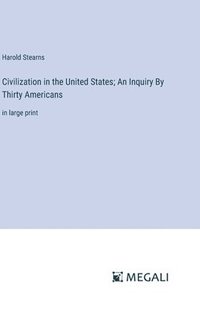 Harold Stearns

Civilization in the United States; An Inquiry By Thirty Americans

in large print

MEGALI